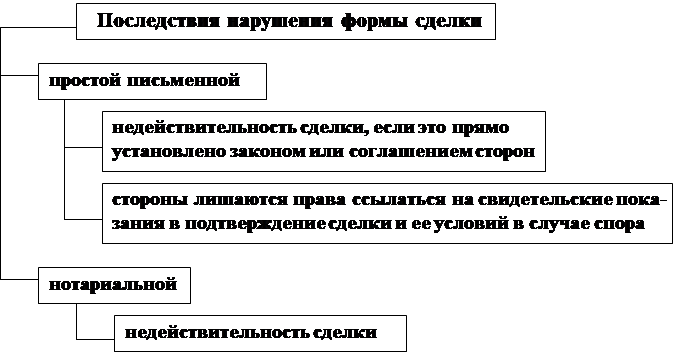 Последствия нарушения формы сделки

простой письменной

недействительность сделки, если это прямо установлено законом или соглашением сторон

стороны лишаются права ссылаться на свидетельские показания в подтверждение сделки и ее условий в случае спора

нотариальной

недействительность сделки